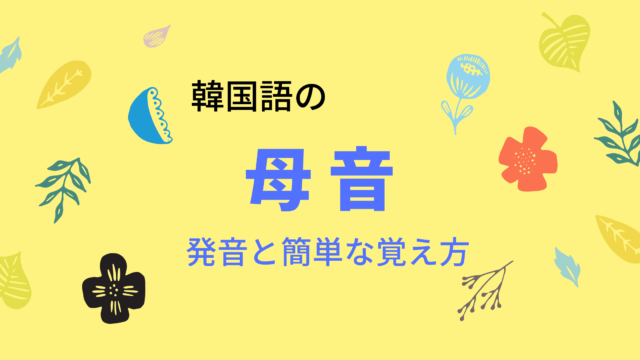 韓国語の

母音

発音と簡単な覚え方